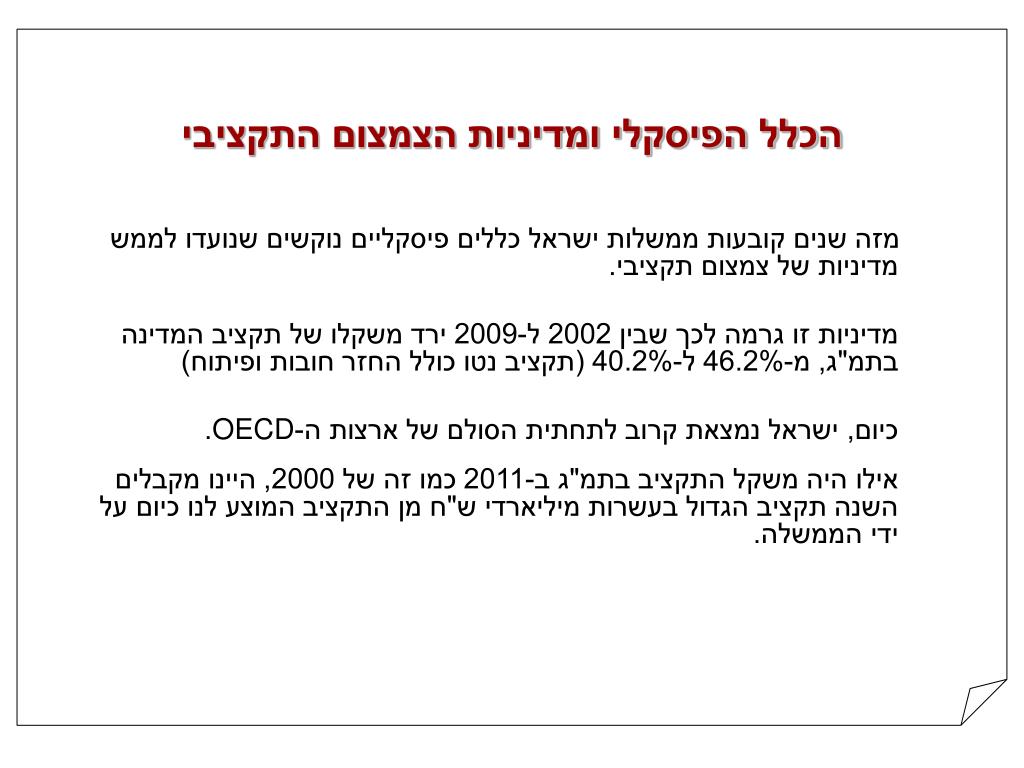 הכלל הפיסקלי ומדיניות הצמצום התקציבי

מזה שנים קובעות ממשלות ישראל כללים פיסקליים נוקשים שנועדו לממש מדיניות של צמצום תקציבי.

מדיניות זו גרמה לכך שבין 2002 ל-2009 ירד משקלו של תקציב המדינה בתמ"ג, מ-46.2% ל-40.2% (תקציב נטו כולל החזר חובות ופיתוח)

כיום, ישראל נמצאת קרוב לתחתית הסולם של ארצות ה-OECD.

אילו היה משקל התקציב בתמ"ג ב-2011 כמו זה של 2000, היינו מקבלים השנה תקציב הגדול בעשרות מיליארדי ש"ח מן התקציב המוצע לנו כיום על ידי הממשלה.